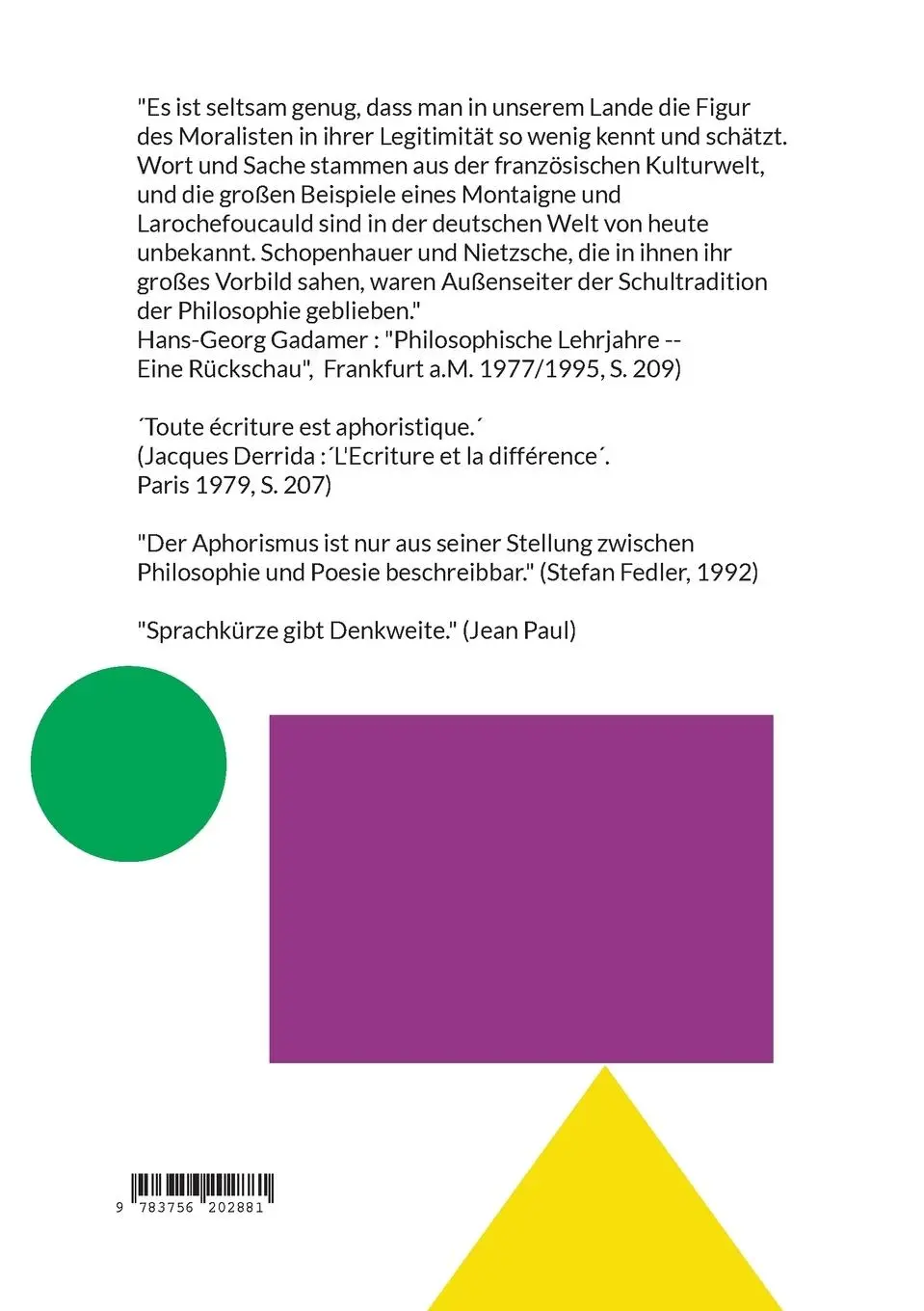 "Es ist seltsam genug, dass man in unserem Lande die Figur des Moralisten in ihrer Legitimität so wenig kennt und schätzt. Wort und Sache stammen aus der französischen Kulturwelt, und die großen Beispiele eines Montaigne und Larochefoucauld sind in der deutschen Welt von heute unbekannt. Schopenhauer und Nietzsche, die in ihnen ihr großes Vorbild sahen, waren Außenseiter der Schultradition der Philosophie geblieben."
Hans-Georg Gadamer : "Philosophische Lehrjahre -- Eine Rückschau", Frankfurt a.M. 1977/1995, S. 209)

´Toute écriture est aphoristique.´
(Jacques Derrida :´L'Ecriture et la différence´. Paris 1979, S. 207)

"Der Aphorismus ist nur aus seiner Stellung zwischen Philosophie und Poesie beschreibbar." (Stefan Fedler, 1992)

"Sprachkürze gibt Denkweite." (Jean Paul)

9 783756 202881